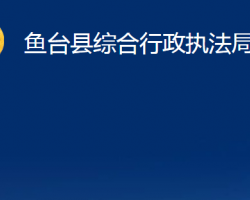 鱼台县综合行政执法局